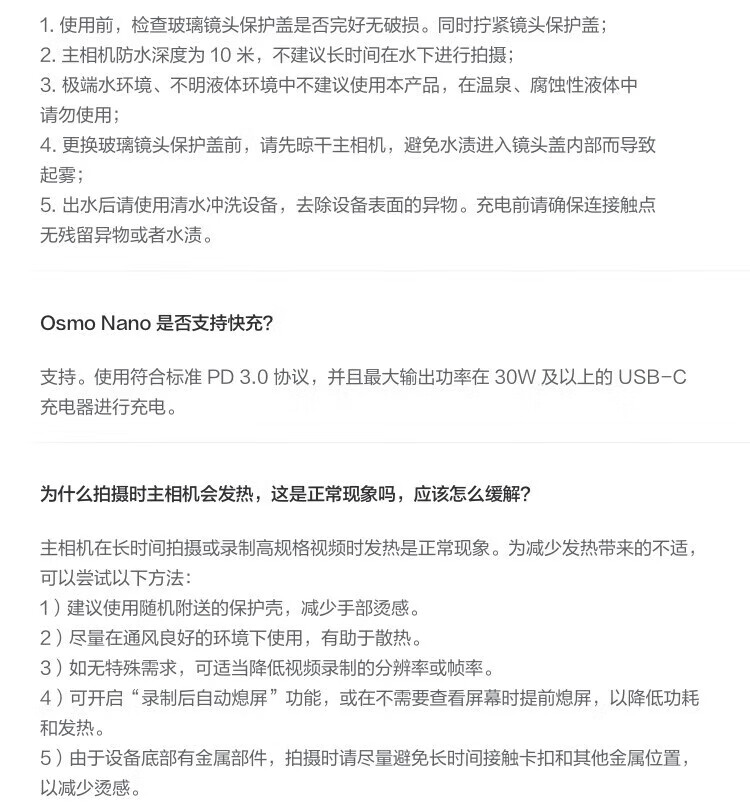 1. 使用前，检查玻璃镜头保护盖是否完好无破损。同时拧紧镜头保护盖；
2. 主相机防水深度为 10 米，不建议长时间在水下进行拍摄；
3. 极端水环境、不明液体环境中不建议使用本产品，在温泉、腐蚀性液体中请勿使用；
4. 更换玻璃镜头保护盖前，请先晾干主相机，避免水渍进入镜头盖内部而导致起雾；
5. 出水后请使用清水冲洗设备，去除设备表面的异物。充电前请确保连接触点无残留异物或者水渍。

Osmo Nano 是否支持快充?

支持。使用符合标准 PD 3.0 协议，并且最大输出功率在 30W 及以上的 USB-C 充电器进行充电。

为什么拍摄时主相机会发热，这是正常现象吗，应该怎么缓解?

主相机在长时间拍摄或录制高规格视频时发热是正常现象。为减少发热带来的不适，可以尝试以下方法：
1）建议使用随机附送的保护壳，减少手部烫感。
2）尽量在通风良好的环境下使用，有助于散热。
3）如无特殊需求，可适当降低视频录制的分辨率或帧率。
4）可开启“录制后自动熄屏”功能，或在不需要查看屏幕时提前熄屏，以降低功耗和发热。
5）由于设备底部有金属部件，拍摄时请尽量避免长时间接触卡扣和其他金属位置，以减少烫感。